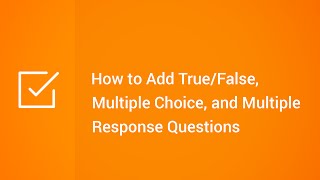 How to Add True/False, Multiple Choice, and Multiple Response Questions